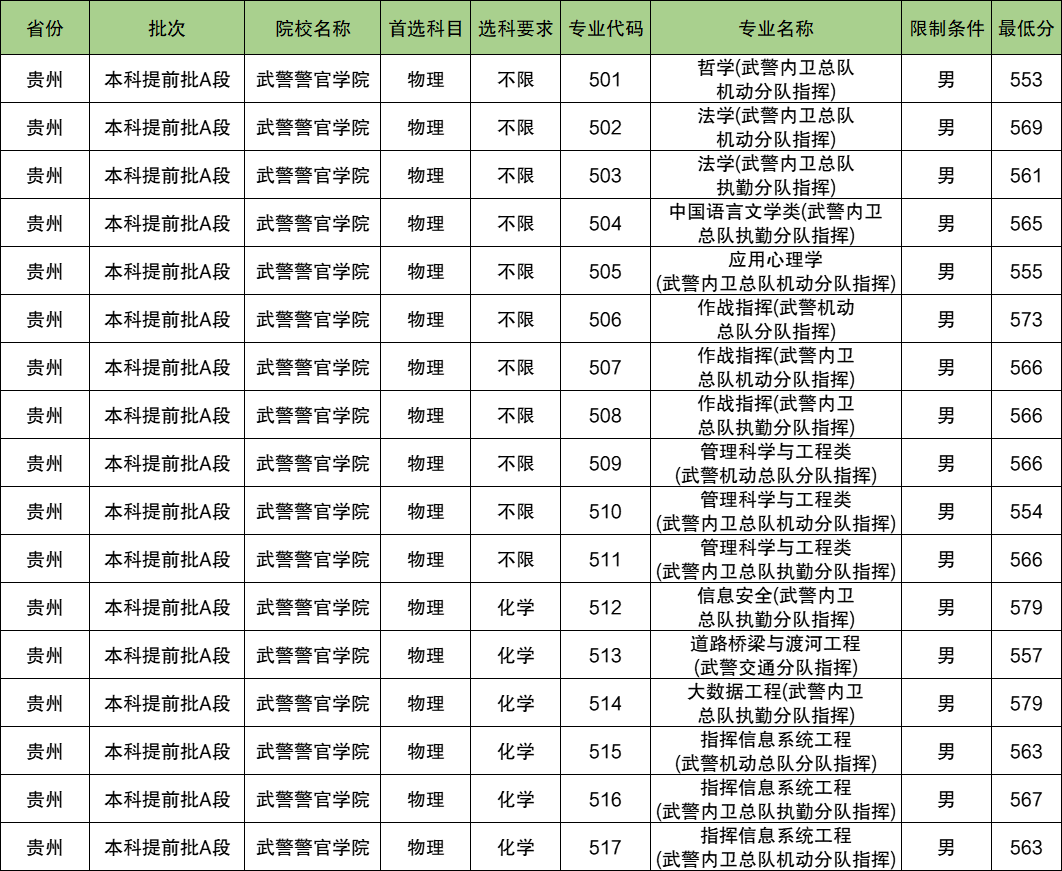 | 省份 | 批次 | 院校名称 | 首选科目 | 选科要求 | 专业代码 | 专业名称 | 限制条件 | 最低分 |
|---|---|---|---|---|---|---|---|---|
| 贵州 | 本科提前批A段 | 武警警官学院 | 物理 | 不限 | 501 | 哲学(武警内卫总队机动分队指挥) | 男 | 553 |
| 贵州 | 本科提前批A段 | 武警警官学院 | 物理 | 不限 | 502 | 法学(武警内卫总队机动分队指挥) | 男 | 569 |
| 贵州 | 本科提前批A段 | 武警警官学院 | 物理 | 不限 | 503 | 法学(武警内卫总队执勤分队指挥) | 男 | 561 |
| 贵州 | 本科提前批A段 | 武警警官学院 | 物理 | 不限 | 504 | 中国语言文学类(武警内卫总队执勤分队指挥) | 男 | 565 |
| 贵州 | 本科提前批A段 | 武警警官学院 | 物理 | 不限 | 505 | 应用心理学(武警内卫总队机动分队指挥) | 男 | 555 |
| 贵州 | 本科提前批A段 | 武警警官学院 | 物理 | 不限 | 506 | 作战指挥(武警机动总队分队指挥) | 男 | 573 |
| 贵州 | 本科提前批A段 | 武警警官学院 | 物理 | 不限 | 507 | 作战指挥(武警内卫总队机动分队指挥) | 男 | 566 |
| 贵州 | 本科提前批A段 | 武警警官学院 | 物理 | 不限 | 508 | 作战指挥(武警内卫总队执勤分队指挥) | 男 | 566 |
| 贵州 | 本科提前批A段 | 武警警官学院 | 物理 | 不限 | 509 | 管理科学与工程类(武警机动总队分队指挥) | 男 | 566 |
| 贵州 | 本科提前批A段 | 武警警官学院 | 物理 | 不限 | 510 | 管理科学与工程类(武警内卫总队机动分队指挥) | 男 | 554 |
| 贵州 | 本科提前批A段 | 武警警官学院 | 物理 | 不限 | 511 | 管理科学与工程类(武警内卫总队执勤分队指挥) | 男 | 566 |
| 贵州 | 本科提前批A段 | 武警警官学院 | 物理 | 化学 | 512 | 信息安全(武警内卫总队执勤分队指挥) | 男 | 579 |
| 贵州 | 本科提前批A段 | 武警警官学院 | 物理 | 化学 | 513 | 道路桥梁与渡河工程(武警交通分队指挥) | 男 | 557 |
| 贵州 | 本科提前批A段 | 武警警官学院 | 物理 | 化学 | 514 | 大数据工程(武警内卫总队执勤分队指挥) | 男 | 579 |
| 贵州 | 本科提前批A段 | 武警警官学院 | 物理 | 化学 | 515 | 指挥信息系统工程(武警机动总队分队指挥) | 男 | 563 |
| 贵州 | 本科提前批A段 | 武警警官学院 | 物理 | 化学 | 516 | 指挥信息系统工程(武警内卫总队执勤分队指挥) | 男 | 567 |
| 贵州 | 本科提前批A段 | 武警警官学院 | 物理 | 化学 | 517 | 指挥信息系统工程(武警内卫总队机动分队指挥) | 男 | 563 |